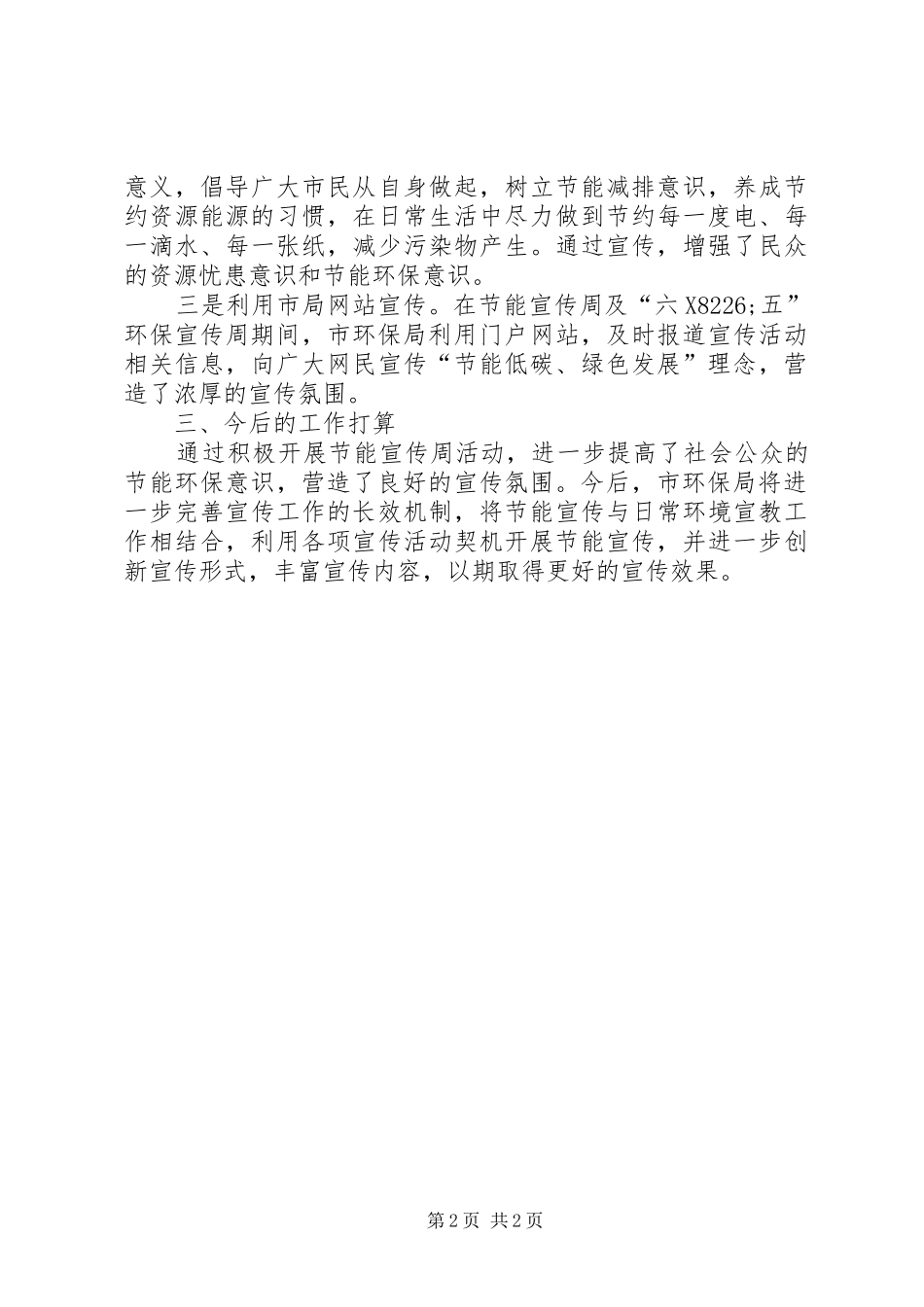 意义，倡导广大市民从自身做起，树立节能减排意识，养成节约资源能源的习惯，在日常生活中尽力做到节约每一度电、每一滴水、每一张纸，减少污染物产生。通过宣传，增强了民众的资源忧患意识和节能环保意识。

三是利用市局网站宣传。在节能宣传周及“六 X8226;五”环保宣传周期间，市环保局利用门户网站，及时报道宣传活动相关信息，向广大网民宣传“节能低碳、绿色发展”理念，营造了浓厚的宣传氛围。

三、今后的工作打算

通过积极开展节能宣传周活动，进一步提高了社会公众的节能环保意识，营造了良好的宣传氛围。今后，市环保局将进一步完善宣传工作的长效机制，将节能宣传与日常环境宣教工作相结合，利用各项宣传活动契机开展节能宣传，并进一步创新宣传形式，丰富宣传内容，以期取得更好的宣传效果。

第 2 页 共 2 页